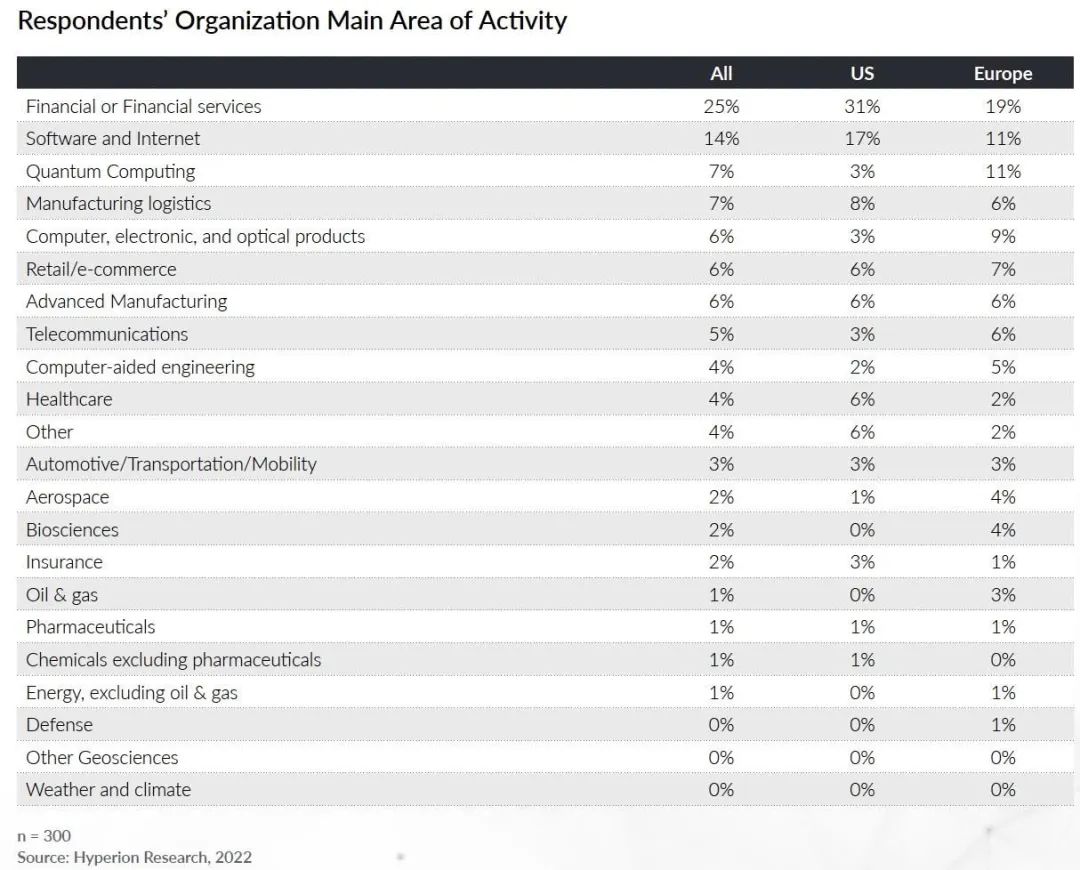 Respondents' Organization Main Area of Activity

| | All | US | Europe |
|---|---|---|---|
| Financial or Financial services | 25% | 31% | 19% |
| Software and Internet | 14% | 17% | 11% |
| Quantum Computing | 7% | 3% | 11% |
| Manufacturing logistics | 7% | 8% | 6% |
| Computer, electronic, and optical products | 6% | 3% | 9% |
| Retail/e-commerce | 6% | 6% | 7% |
| Advanced Manufacturing | 6% | 6% | 6% |
| Telecommunications | 5% | 3% | 6% |
| Computer-aided engineering | 4% | 2% | 5% |
| Healthcare | 4% | 6% | 2% |
| Other | 4% | 6% | 2% |
| Automotive/Transportation/Mobility | 3% | 3% | 3% |
| Aerospace | 2% | 1% | 4% |
| Biosciences | 2% | 0% | 4% |
| Insurance | 2% | 3% | 1% |
| Oil & gas | 1% | 0% | 3% |
| Pharmaceuticals | 1% | 1% | 1% |
| Chemicals excluding pharmaceuticals | 1% | 1% | 0% |
| Energy, excluding oil & gas | 1% | 0% | 1% |
| Defense | 0% | 0% | 1% |
| Other Geosciences | 0% | 0% | 0% |
| Weather and climate | 0% | 0% | 0% |

n = 300
Source: Hyperion Research, 2022